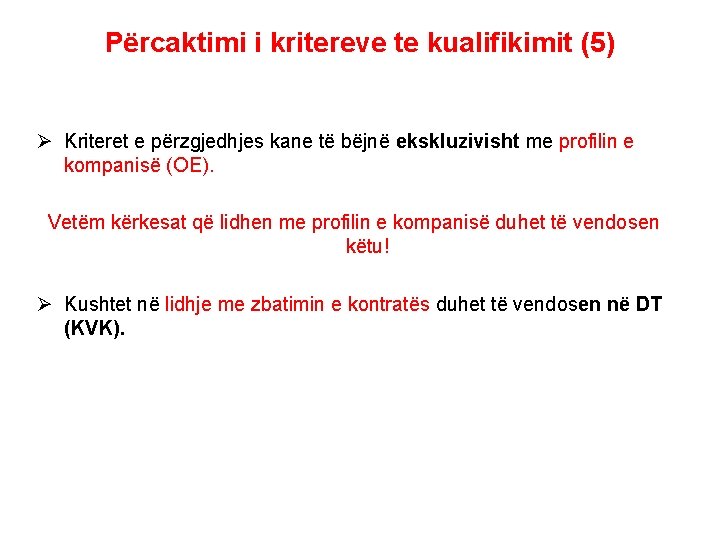 Përcaktimi i kritereve te kualifikimit (5)

➢ Kriteret e përzgjedhjes kane të bëjnë ekskluzivisht me profilin e kompanisë (OE).

Vetëm kërkesat që lidhen me profilin e kompanisë duhet të vendosen këtu!

➢ Kushtet në lidhje me zbatimin e kontratës duhet të vendosen në DT (KVK).